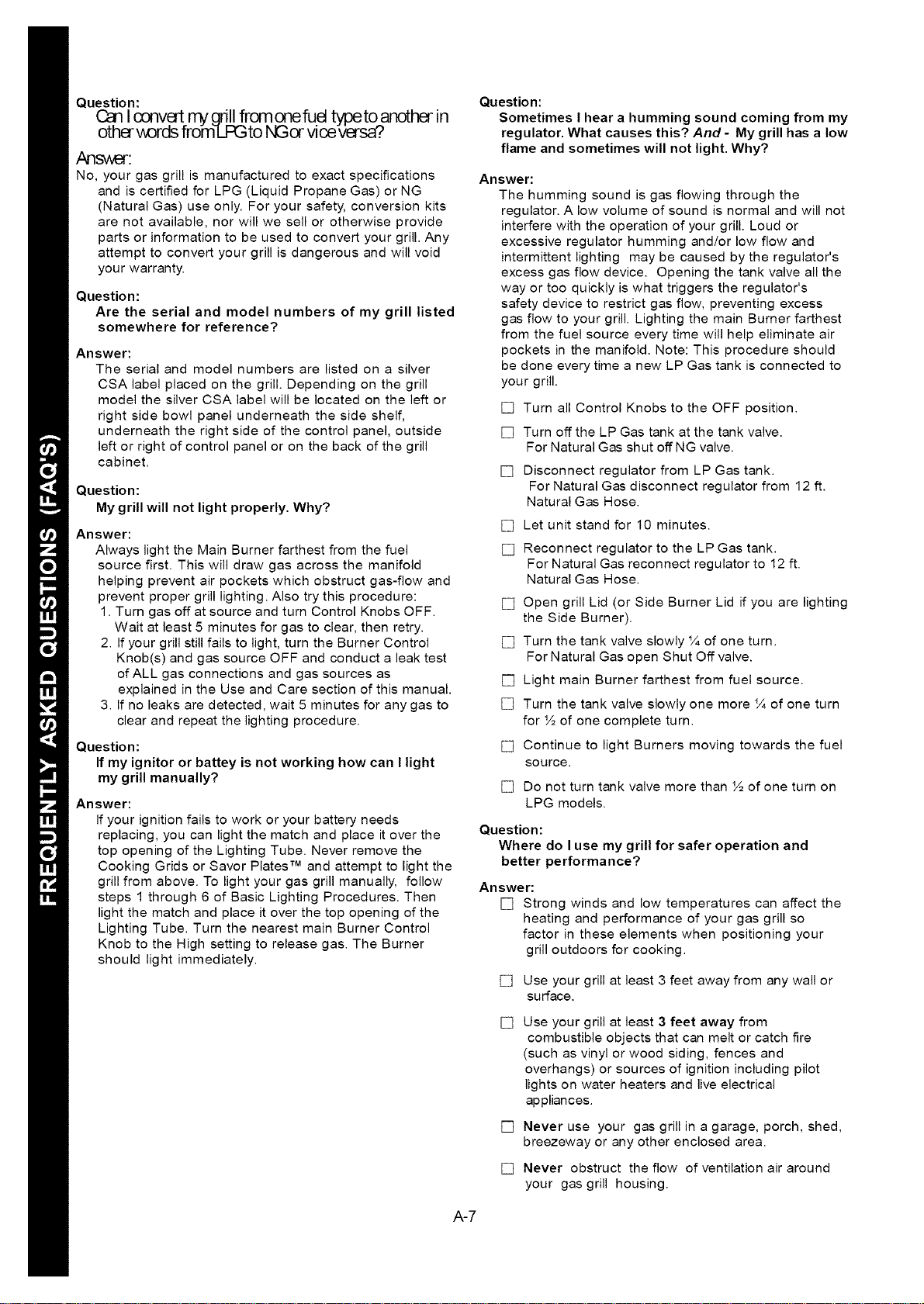 FREQUENTLY ASKED QUESTIONS (FAQ'S)

Question:
Can I convert my grill from one fuel type to another in other words from LPG to NG or vice versa?

Answer:
No, your gas grill is manufactured to exact specifications and is certified for LPG (Liquid Propane Gas) or NG (Natural Gas) use only. For your safety, conversion kits are not available, nor will we sell or otherwise provide parts or information to be used to convert your grill. Any attempt to convert your grill is dangerous and will void your warranty.

Question:
Are the serial and model numbers of my grill listed somewhere for reference?

Answer:
The serial and model numbers are listed on a silver CSA label placed on the grill. Depending on the grill model the silver CSA label will be located on the left or right side bowl panel underneath the side shelf, underneath the right side of the control panel, outside left or right of control panel or on the back of the grill cabinet.

Question:
My grill will not light properly. Why?

Answer:
Always light the Main Burner farthest from the fuel source first. This will draw gas across the manifold helping prevent air pockets which obstruct gas-flow and prevent proper grill lighting. Also try this procedure:
1. Turn gas off at source and turn Control Knobs OFF. Wait at least 5 minutes for gas to clear, then retry.
2. If your grill still fails to light, turn the Burner Control Knob(s) and gas source OFF and conduct a leak test of ALL gas connections and gas sources as explained in the Use and Care section of this manual.
3. If no leaks are detected, wait 5 minutes for any gas to clear and repeat the lighting procedure.

Question:
If my ignitor or battey is not working how can I light my grill manually?

Answer:
If your ignition fails to work or your battery needs replacing, you can light the match and place it over the top opening of the Lighting Tube. Never remove the Cooking Grids or Savor Plates™ and attempt to light the grill from above. To light your gas grill manually, follow steps 1 through 6 of Basic Lighting Procedures. Then light the match and place it over the top opening of the Lighting Tube. Turn the nearest main Burner Control Knob to the High setting to release gas. The Burner should light immediately.

Question:
Sometimes I hear a humming sound coming from my regulator. What causes this? And - My grill has a low flame and sometimes will not light. Why?

Answer:
The humming sound is gas flowing through the regulator. A low volume of sound is normal and will not interfere with the operation of your grill. Loud or excessive regulator humming and/or low flow and intermittent lighting may be caused by the regulator's excess gas flow device. Opening the tank valve all the way or too quickly is what triggers the regulator's safety device to restrict gas flow, preventing excess gas flow to your grill. Lighting the main Burner farthest from the fuel source every time will help eliminate air pockets in the manifold. Note: This procedure should be done every time a new LP Gas tank is connected to your grill.

☐ Turn all Control Knobs to the OFF position.

☐ Turn off the LP Gas tank at the tank valve. For Natural Gas shut off NG valve.

☐ Disconnect regulator from LP Gas tank. For Natural Gas disconnect regulator from 12 ft. Natural Gas Hose.

☐ Let unit stand for 10 minutes.

☐ Reconnect regulator to the LP Gas tank. For Natural Gas reconnect regulator to 12 ft. Natural Gas Hose.

☐ Open grill Lid (or Side Burner Lid if you are lighting the Side Burner).

☐ Turn the tank valve slowly ¼ of one turn. For Natural Gas open Shut Off valve.

☐ Light main Burner farthest from fuel source.

☐ Turn the tank valve slowly one more ¼ of one turn for ½ of one complete turn.

☐ Continue to light Burners moving towards the fuel source.

☐ Do not turn tank valve more than ½ of one turn on LPG models.

Question:
Where do I use my grill for safer operation and better performance?

Answer:
☐ Strong winds and low temperatures can affect the heating and performance of your gas grill so factor in these elements when positioning your grill outdoors for cooking.

☐ Use your grill at least 3 feet away from any wall or surface.

☐ Use your grill at least 3 feet away from combustible objects that can melt or catch fire (such as vinyl or wood siding, fences and overhangs) or sources of ignition including pilot lights on water heaters and live electrical appliances.

☐ Never use your gas grill in a garage, porch, shed, breezeway or any other enclosed area.

☐ Never obstruct the flow of ventilation air around your gas grill housing.

A-7